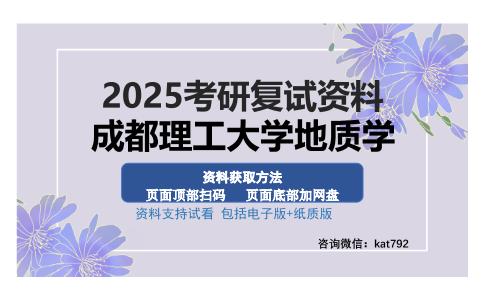 2025考研复试资料
成都理工大学地质学

资料获取方法
页面顶部扫码 页面底部加网盘

资料支持试看 包括电子版+纸质版

咨询微信：kat792